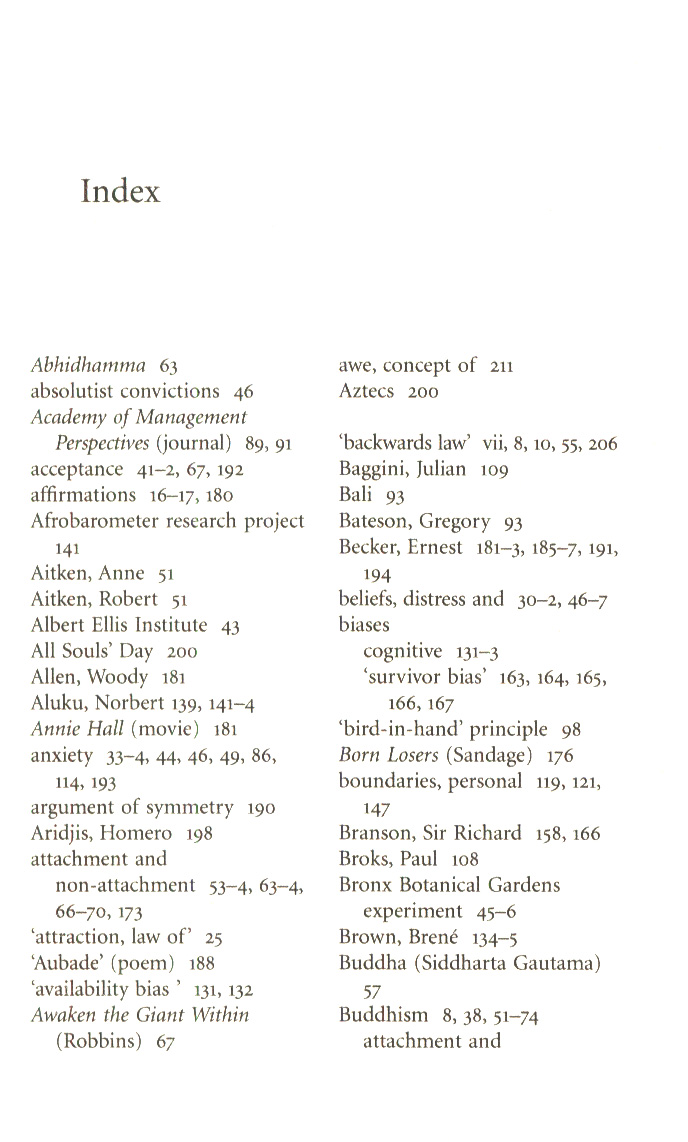 Index

Abhidhamma 63
absolutist convictions 46
Academy of Management Perspectives (journal) 89, 91
acceptance 41–2, 67, 192
affirmations 16–17, 180
Afrobarometer research project 141
Aitken, Anne 51
Aitken, Robert 51
Albert Ellis Institute 43
All Souls' Day 200
Allen, Woody 181
Aluku, Norbert 139, 141–4
Annie Hall (movie) 181
anxiety 33–4, 44, 46, 49, 86, 114, 193
argument of symmetry 190
Aridjis, Homero 198
attachment and
non-attachment 53–4, 63–4, 66–70, 173
'attraction, law of' 25
'Aubade' (poem) 188
'availability bias ' 131, 132
Awaken the Giant Within (Robbins) 67

awe, concept of 211
Aztecs 200

'backwards law' vii, 8, 10, 55, 206
Baggini, Julian 109
Bali 93
Bateson, Gregory 93
Becker, Ernest 181–3, 185–7, 191, 194
beliefs, distress and 30–2, 46–7
biases
cognitive 131–3
'survivor bias' 163, 164, 165, 166, 167
'bird-in-hand' principle 98
Born Losers (Sandage) 176
boundaries, personal 119, 121, 147
Branson, Sir Richard 158, 166
Broks, Paul 108
Bronx Botanical Gardens experiment 45–6
Brown, Brené 134–5
Buddha (Siddharta Gautama) 57
Buddhism 8, 38, 51–74
attachment and